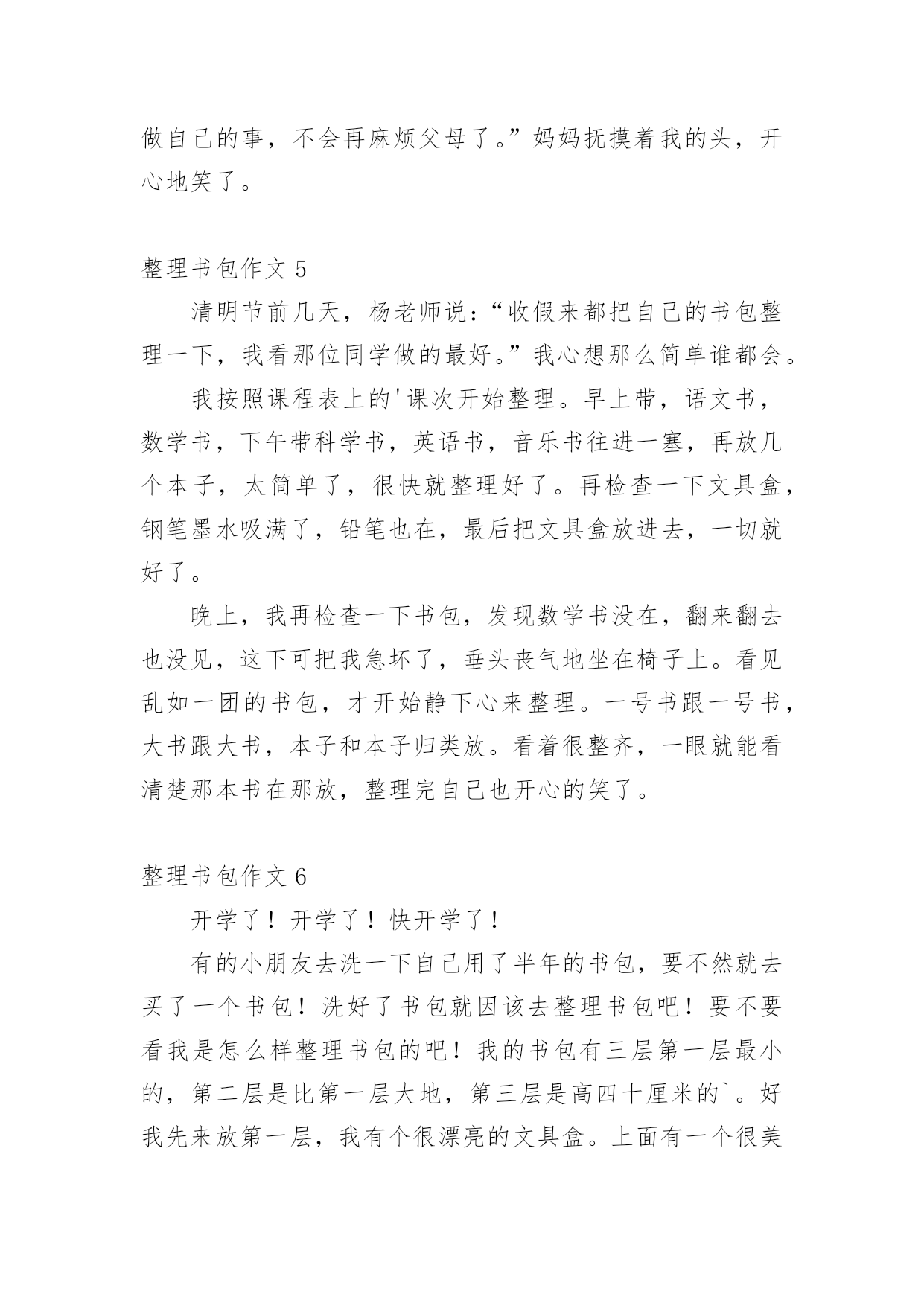 做自己的事，不会再麻烦父母了。”妈妈抚摸着我的头，开心地笑了。

整理书包作文 5

清明节前几天，杨老师说：“收假来都把自己的书包整理一下，我看那位同学做的最好。”我心想那么简单谁都会。

我按照课程表上的'课次开始整理。早上带，语文书，数学书，下午带科学书，英语书，音乐书往进一塞，再放几个本子，太简单了，很快就整理好了。再检查一下文具盒，钢笔墨水吸满了，铅笔也在，最后把文具盒放进去，一切就好了。

晚上，我再检查一下书包，发现数学书没在，翻来翻去也没见，这下可把我急坏了，垂头丧气地坐在椅子上。看见乱如一团的书包，才开始静下心来整理。一号书跟一号书，大书跟大书，本子和本子归类放。看着很整齐，一眼就能看清楚那本书在那放，整理完自己也开心的笑了。

整理书包作文 6

开学了！开学了！快开学了！

有的小朋友去洗一下自己用了半年的书包，要不然就去买了一个书包！洗好了书包就因该去整理书包吧！要不要看我是怎么样整理书包的吧！我的书包有三层第一层最小的，第二层是比第一层大地，第三层是高四十厘米的`。好我先来放第一层，我有个很漂亮的文具盒。上面有一个很美